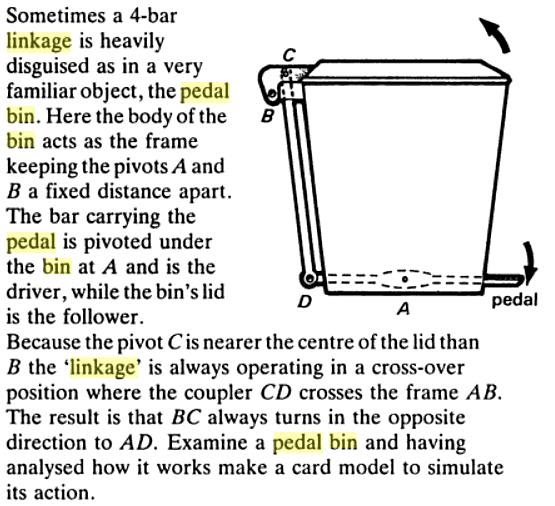 Sometimes a 4-bar linkage is heavily disguised as in a very familiar object, the pedal bin. Here the body of the bin acts as the frame keeping the pivots $A$ and $B$ a fixed distance apart. The bar carrying the pedal is pivoted under the bin at $A$ and is the driver, while the bin's lid is the follower.

C
B
D
A
pedal

Because the pivot $C$ is nearer the centre of the lid than $B$ the 'linkage' is always operating in a cross-over position where the coupler $CD$ crosses the frame $AB$. The result is that $BC$ always turns in the opposite direction to $AD$. Examine a pedal bin and having analysed how it works make a card model to simulate its action.